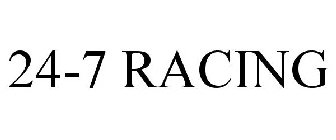 24-7 RACING